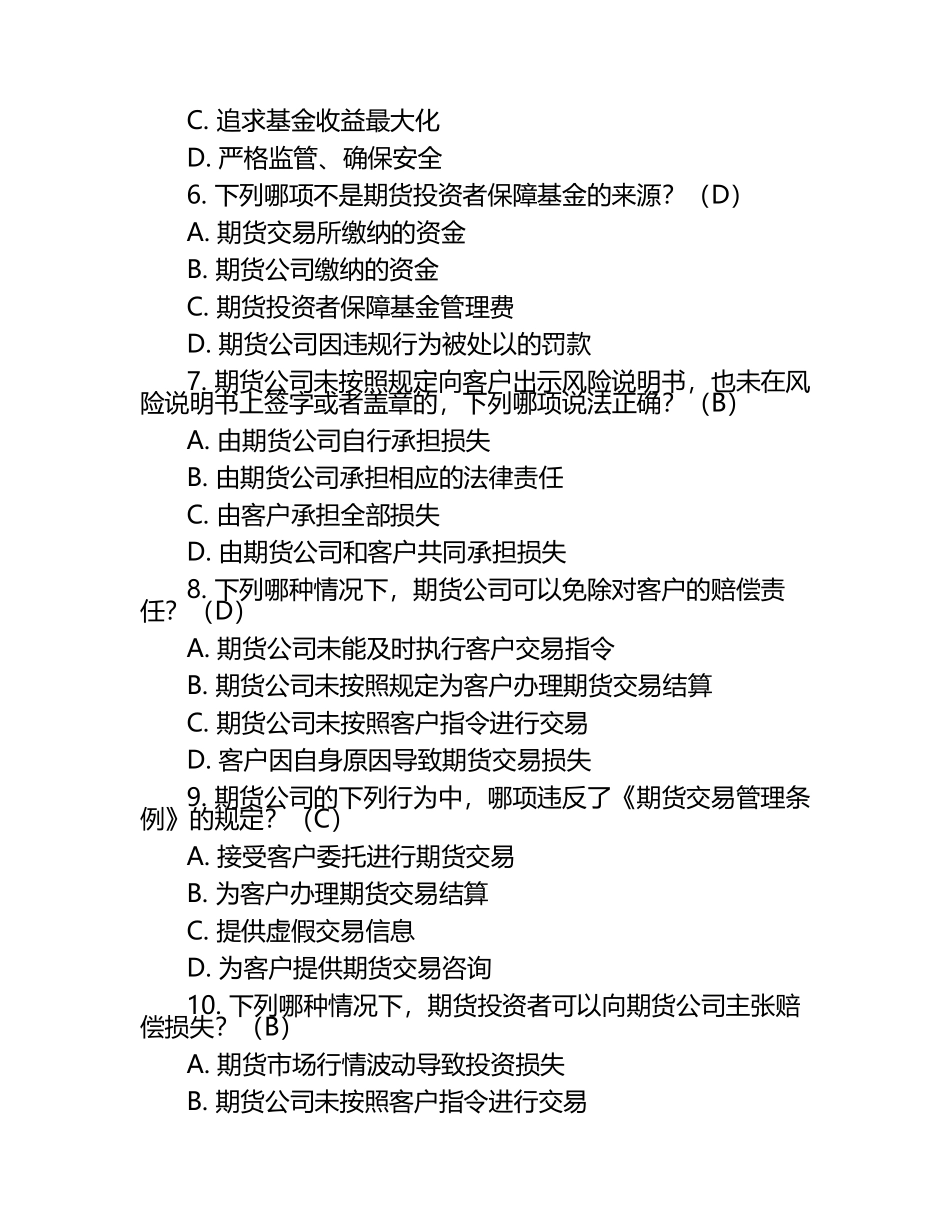 C. 追求基金收益最大化

D. 严格监管、确保安全

6. 下列哪项不是期货投资者保障基金的来源？（D）

A. 期货交易所缴纳的资金

B. 期货公司缴纳的资金

C. 期货投资者保障基金管理费

D. 期货公司因违规行为被处以的罚款

7. 期货公司未按照规定向客户出示风险说明书，也未在风险说明书上签字或者盖章的，下列哪项说法正确？（B）

A. 由期货公司自行承担损失

B. 由期货公司承担相应的法律责任

C. 由客户承担全部损失

D. 由期货公司和客户共同承担损失

8. 下列哪种情况下，期货公司可以免除对客户的赔偿责任？（D）

A. 期货公司未能及时执行客户交易指令

B. 期货公司未按照规定为客户办理期货交易结算

C. 期货公司未按照客户指令进行交易

D. 客户因自身原因导致期货交易损失

9. 期货公司的下列行为中，哪项违反了《期货交易管理条例》的规定？（C）

A. 接受客户委托进行期货交易

B. 为客户办理期货交易结算

C. 提供虚假交易信息

D. 为客户提供期货交易咨询

10. 下列哪种情况下，期货投资者可以向期货公司主张赔偿损失？（B）

A. 期货市场行情波动导致投资损失

B. 期货公司未按照客户指令进行交易